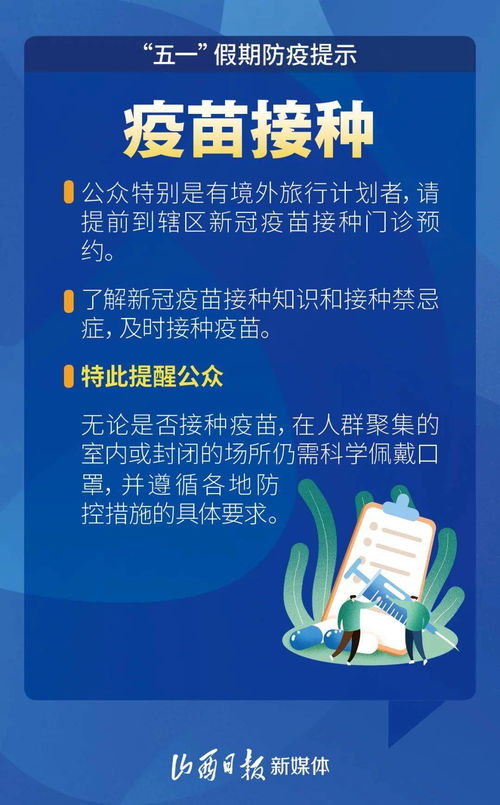 “五一”假期防疫提示

疫苗接种

公众特别是有境外旅行计划者，请提前到辖区新冠疫苗接种门诊预约。

了解新冠疫苗接种知识和接种禁忌症，及时接种疫苗。

特此提醒公众

无论是否接种疫苗，在人群聚集的室内或封闭的场所仍需科学佩戴口罩，并遵循各地防控措施的具体要求。

山西日报 新媒体